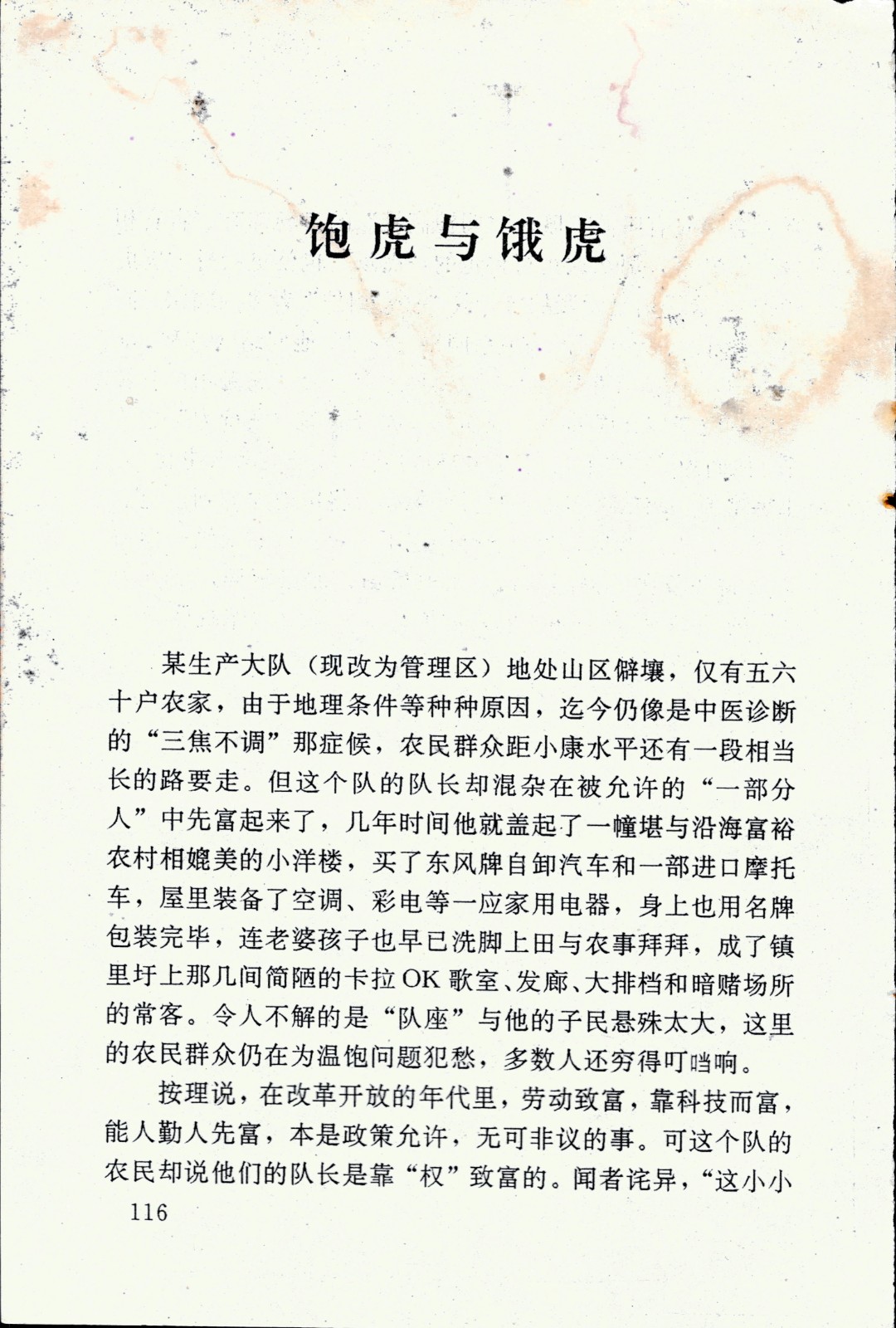 饱虎与饿虎

某生产大队（现改为管理区）地处山区僻壤，仅有五六十户农家，由于地理条件等种种原因，迄今仍像是中医诊断的“三焦不调”那症候，农民群众距小康水平还有一段相当长的路要走。但这个队的队长却混杂在被允许的“一部分人”中先富起来了，几年时间他就盖起了一幢堪与沿海富裕农村相媲美的小洋楼，买了东风牌自卸汽车和一部进口摩托车，屋里装备了空调、彩电等一应家用电器，身上也用名牌包装完毕，连老婆孩子也早已洗脚上田与农事拜拜，成了镇里圩上那几间简陋的卡拉OK歌室、发廊、大排档和暗赌场所的常客。令人不解的是“队座”与他的子民悬殊太大，这里的农民群众仍在为温饱问题犯愁，多数人还穷得叮当响。

按理说，在改革开放的年代里，劳动致富，靠科技而富，能人勤人先富，本是政策允许，无可非议的事。可这个队的农民却说他们的队长是靠“权”致富的。闻者诧异，“这小小

116